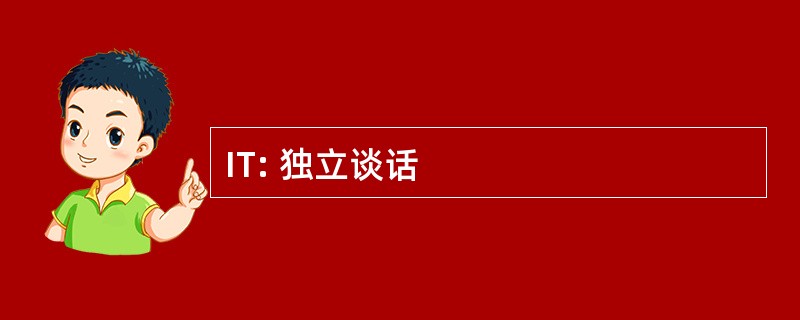 IT: 独立谈话